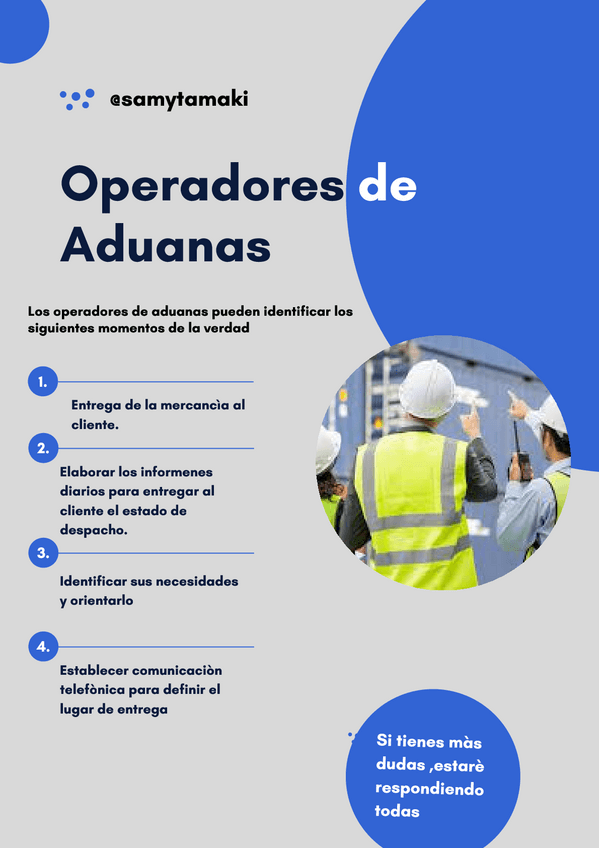 @samytamaki

Operadores de Aduanas

Los operadores de aduanas pueden identificar los siguientes momentos de la verdad

1.

Entrega de la mercancìa al cliente.

2.

Elaborar los informenes diarios para entregar al cliente el estado de despacho.

3.

Identificar sus necesidades y orientarlo

4.

Establecer comunicaciòn telefònica para definir el lugar de entrega

Si tienes màs dudas ,estarè respondiendo todas